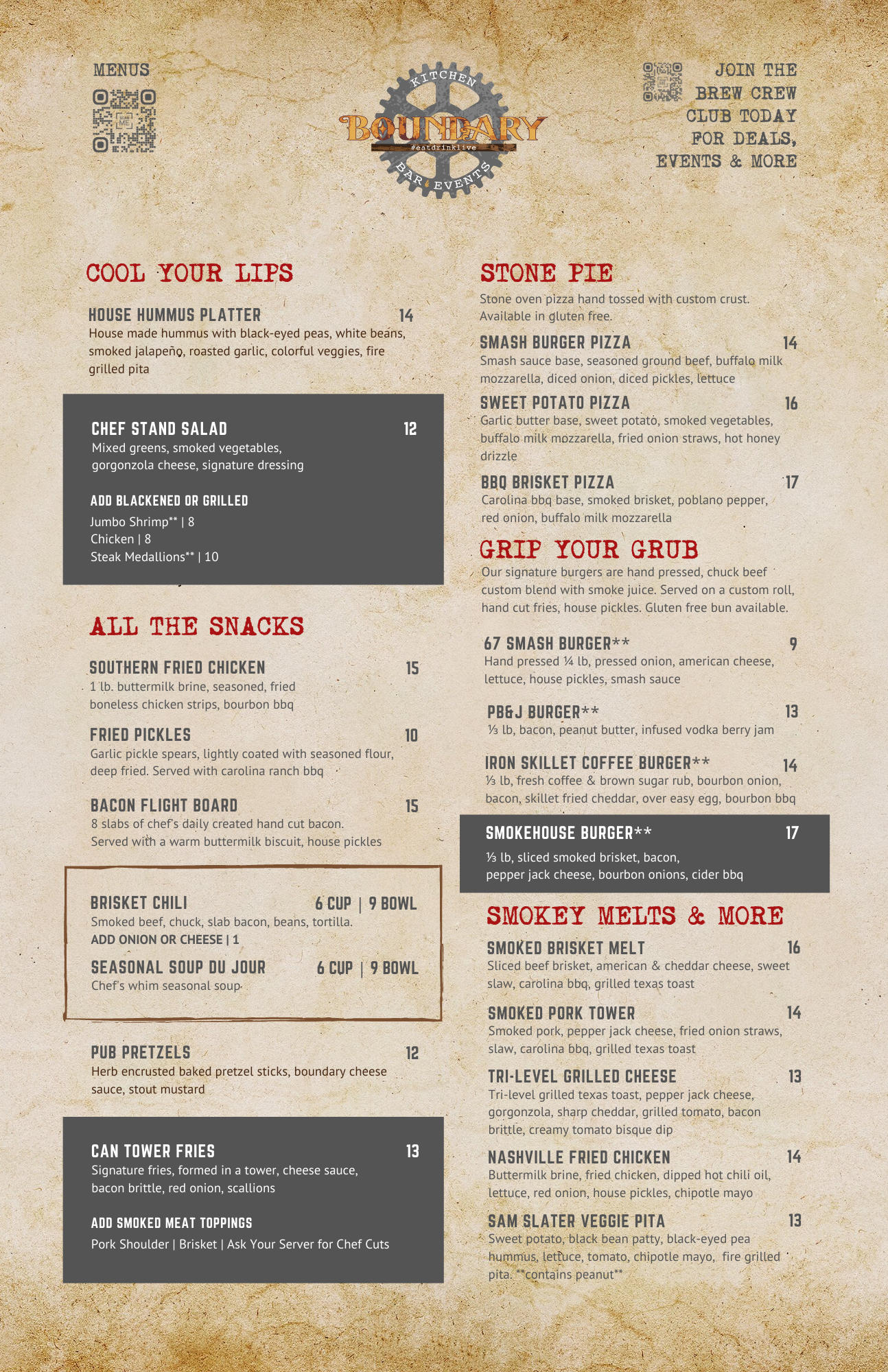 MENUS

KITCHEN
BOUNDARY
#eatdrinklive
BAR EVENTS

JOIN THE BREW CREW CLUB TODAY FOR DEALS, EVENTS & MORE

COOL YOUR LIPS

HOUSE HUMMUS PLATTER 14
House made hummus with black-eyed peas, white beans, smoked jalapeño, roasted garlic, colorful veggies, fire grilled pita

CHEF STAND SALAD 12
Mixed greens, smoked vegetables, gorgonzola cheese, signature dressing

ADD BLACKENED OR GRILLED
Jumbo Shrimp** | 8
Chicken | 8
Steak Medallions** | 10

ALL THE SNACKS

SOUTHERN FRIED CHICKEN 15
1 lb. buttermilk brine, seasoned, fried boneless chicken strips, bourbon bbq

FRIED PICKLES 10
Garlic pickle spears, lightly coated with seasoned flour, deep fried. Served with carolina ranch bbq

BACON FLIGHT BOARD 15
8 slabs of chef's daily created hand cut bacon. Served with a warm buttermilk biscuit, house pickles

BRISKET CHILI 6 CUP | 9 BOWL
Smoked beef, chuck, slab bacon, beans, tortilla.
ADD ONION OR CHEESE | 1

SEASONAL SOUP DU JOUR 6 CUP | 9 BOWL
Chef's whim seasonal soup

PUB PRETZELS 12
Herb encrusted baked pretzel sticks, boundary cheese sauce, stout mustard

CAN TOWER FRIES 13
Signature fries, formed in a tower, cheese sauce, bacon brittle, red onion, scallions

ADD SMOKED MEAT TOPPINGS
Pork Shoulder | Brisket | Ask Your Server for Chef Cuts

STONE PIE
Stone oven pizza hand tossed with custom crust. Available in gluten free.

SMASH BURGER PIZZA 14
Smash sauce base, seasoned ground beef, buffalo milk mozzarella, diced onion, diced pickles, lettuce

SWEET POTATO PIZZA 16
Garlic butter base, sweet potato, smoked vegetables, buffalo milk mozzarella, fried onion straws, hot honey drizzle

BBQ BRISKET PIZZA 17
Carolina bbq base, smoked brisket, poblano pepper, red onion, buffalo milk mozzarella

GRIP YOUR GRUB
Our signature burgers are hand pressed, chuck beef custom blend with smoke juice. Served on a custom roll, hand cut fries, house pickles. Gluten free bun available.

67 SMASH BURGER** 9
Hand pressed ¼ lb, pressed onion, american cheese, lettuce, house pickles, smash sauce

PB&J BURGER** 13
⅓ lb, bacon, peanut butter, infused vodka berry jam

IRON SKILLET COFFEE BURGER** 14
⅓ lb, fresh coffee & brown sugar rub, bourbon onion, bacon, skillet fried cheddar, over easy egg, bourbon bbq

SMOKEHOUSE BURGER** 17
⅓ lb, sliced smoked brisket, bacon, pepper jack cheese, bourbon onions, cider bbq

SMOKEY MELTS & MORE

SMOKED BRISKET MELT 16
Sliced beef brisket, american & cheddar cheese, sweet slaw, carolina bbq, grilled texas toast

SMOKED PORK TOWER 14
Smoked pork, pepper jack cheese, fried onion straws, slaw, carolina bbq, grilled texas toast

TRI-LEVEL GRILLED CHEESE 13
Tri-level grilled texas toast, pepper jack cheese, gorgonzola, sharp cheddar, grilled tomato, bacon brittle, creamy tomato bisque dip

NASHVILLE FRIED CHICKEN 14
Buttermilk brine, fried chicken, dipped hot chili oil, lettuce, red onion, house pickles, chipotle mayo

SAM SLATER VEGGIE PITA 13
Sweet potato, black bean patty, black-eyed pea hummus, lettuce, tomato, chipotle mayo, fire grilled pita. **contains peanut**